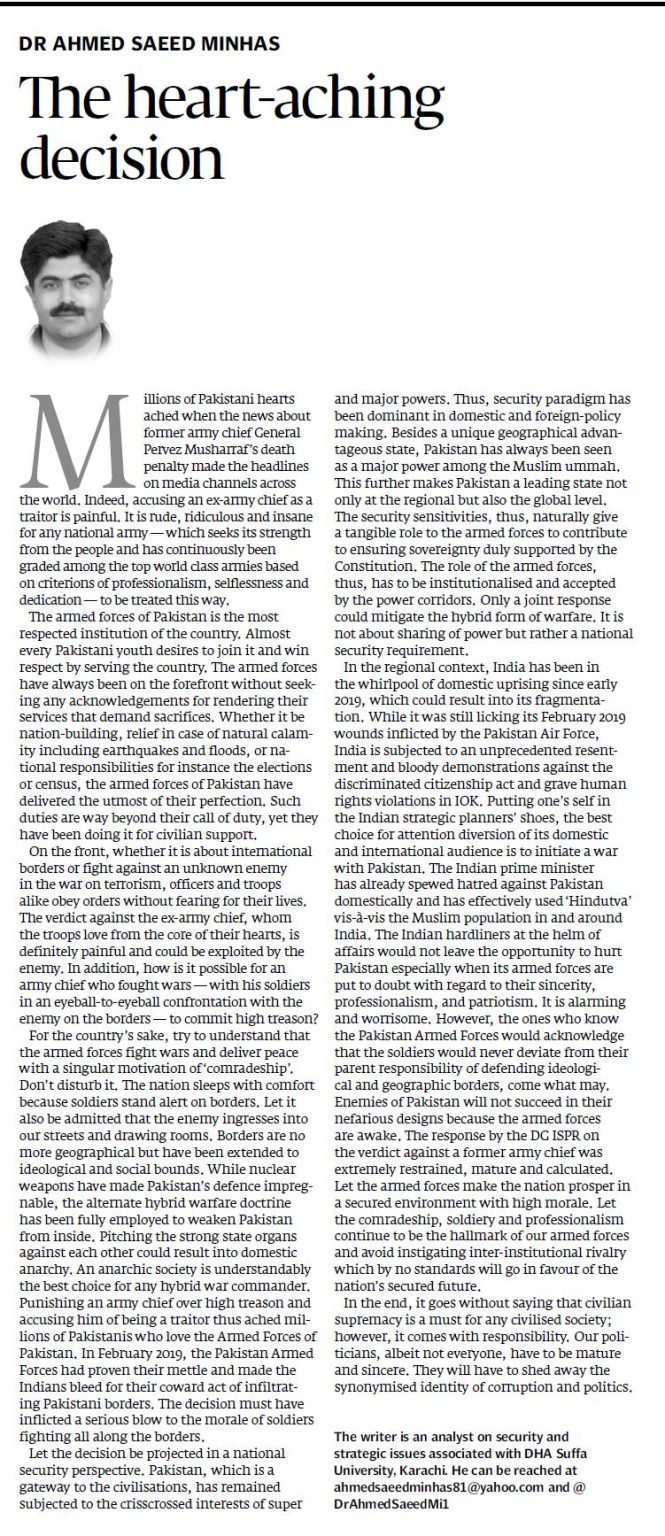 DR AHMED SAEED MINHAS

The heart-aching decision

Millions of Pakistani hearts ached when the news about former army chief General Pervez Musharraf's death penalty made the headlines on media channels across the world. Indeed, accusing an ex-army chief as a traitor is painful. It is rude, ridiculous and insane for any national army — which seeks its strength from the people and has continuously been graded among the top world class armies based on criterions of professionalism, selflessness and dedication — to be treated this way.

The armed forces of Pakistan is the most respected institution of the country. Almost every Pakistani youth desires to join it and win respect by serving the country. The armed forces have always been on the forefront without seeking any acknowledgements for rendering their services that demand sacrifices. Whether it be nation-building, relief in case of natural calamity including earthquakes and floods, or national responsibilities for instance the elections or census, the armed forces of Pakistan have delivered the utmost of their perfection. Such duties are way beyond their call of duty, yet they have been doing it for civilian support.

On the front, whether it is about international borders or fight against an unknown enemy in the war on terrorism, officers and troops alike obey orders without fearing for their lives. The verdict against the ex-army chief, whom the troops love from the core of their hearts, is definitely painful and could be exploited by the enemy. In addition, how is it possible for an army chief who fought wars — with his soldiers in an eyeball-to-eyeball confrontation with the enemy on the borders — to commit high treason?

For the country's sake, try to understand that the armed forces fight wars and deliver peace with a singular motivation of 'comradeship'. Don't disturb it. The nation sleeps with comfort because soldiers stand alert on borders. Let it also be admitted that the enemy ingresses into our streets and drawing rooms. Borders are no more geographical but have been extended to ideological and social bounds. While nuclear weapons have made Pakistan's defence impregnable, the alternate hybrid warfare doctrine has been fully employed to weaken Pakistan from inside. Pitching the strong state organs against each other could result into domestic anarchy. An anarchic society is understandably the best choice for any hybrid war commander. Punishing an army chief over high treason and accusing him of being a traitor thus ached millions of Pakistanis who love the Armed Forces of Pakistan. In February 2019, the Pakistan Armed Forces had proven their mettle and made the Indians bleed for their coward act of infiltrating Pakistani borders. The decision must have inflicted a serious blow to the morale of soldiers fighting all along the borders.

Let the decision be projected in a national security perspective. Pakistan, which is a gateway to the civilisations, has remained subjected to the crisscrossed interests of super and major powers. Thus, security paradigm has been dominant in domestic and foreign-policy making. Besides a unique geographical advantageous state, Pakistan has always been seen as a major power among the Muslim ummah. This further makes Pakistan a leading state not only at the regional but also the global level. The security sensitivities, thus, naturally give a tangible role to the armed forces to contribute to ensuring sovereignty duly supported by the Constitution. The role of the armed forces, thus, has to be institutionalised and accepted by the power corridors. Only a joint response could mitigate the hybrid form of warfare. It is not about sharing of power but rather a national security requirement.

In the regional context, India has been in the whirlpool of domestic uprising since early 2019, which could result into its fragmentation. While it was still licking its February 2019 wounds inflicted by the Pakistan Air Force, India is subjected to an unprecedented resentment and bloody demonstrations against the discriminated citizenship act and grave human rights violations in IOK. Putting one's self in the Indian strategic planners' shoes, the best choice for attention diversion of its domestic and international audience is to initiate a war with Pakistan. The Indian prime minister has already spewed hatred against Pakistan domestically and has effectively used 'Hindutva' vis-à-vis the Muslim population in and around India. The Indian hardliners at the helm of affairs would not leave the opportunity to hurt Pakistan especially when its armed forces are put to doubt with regard to their sincerity, professionalism, and patriotism. It is alarming and worrisome. However, the ones who know the Pakistan Armed Forces would acknowledge that the soldiers would never deviate from their parent responsibility of defending ideological and geographic borders, come what may. Enemies of Pakistan will not succeed in their nefarious designs because the armed forces are awake. The response by the DG ISPR on the verdict against a former army chief was extremely restrained, mature and calculated. Let the armed forces make the nation prosper in a secured environment with high morale. Let the comradeship, soldiery and professionalism continue to be the hallmark of our armed forces and avoid instigating inter-institutional rivalry which by no standards will go in favour of the nation's secured future.

In the end, it goes without saying that civilian supremacy is a must for any civilised society; however, it comes with responsibility. Our politicians, albeit not everyone, have to be mature and sincere. They will have to shed away the synonymised identity of corruption and politics.

The writer is an analyst on security and strategic issues associated with DHA Suffa University, Karachi. He can be reached at ahmedsaeedminhas81@yahoo.com and @DrAhmedSaeedMi1